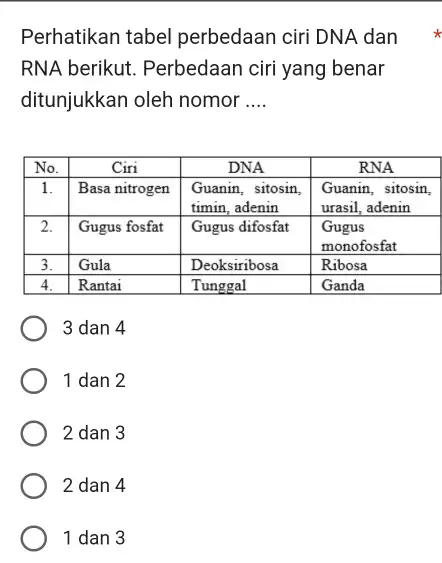 Perhatikan tabel perbedaan ciri DNA dan RNA berikut. Perbedaan ciri yang benar ditunjukkan oleh nomor .... *

| No. | Ciri | DNA | RNA |
|---|---|---|---|
| 1. | Basa nitrogen | Guanin, sitosin, timin, adenin | Guanin, sitosin, urasil, adenin |
| 2. | Gugus fosfat | Gugus difosfat | Gugus monofosfat |
| 3. | Gula | Deoksiribosa | Ribosa |
| 4. | Rantai | Tunggal | Ganda |

3 dan 4

1 dan 2

2 dan 3

2 dan 4

1 dan 3